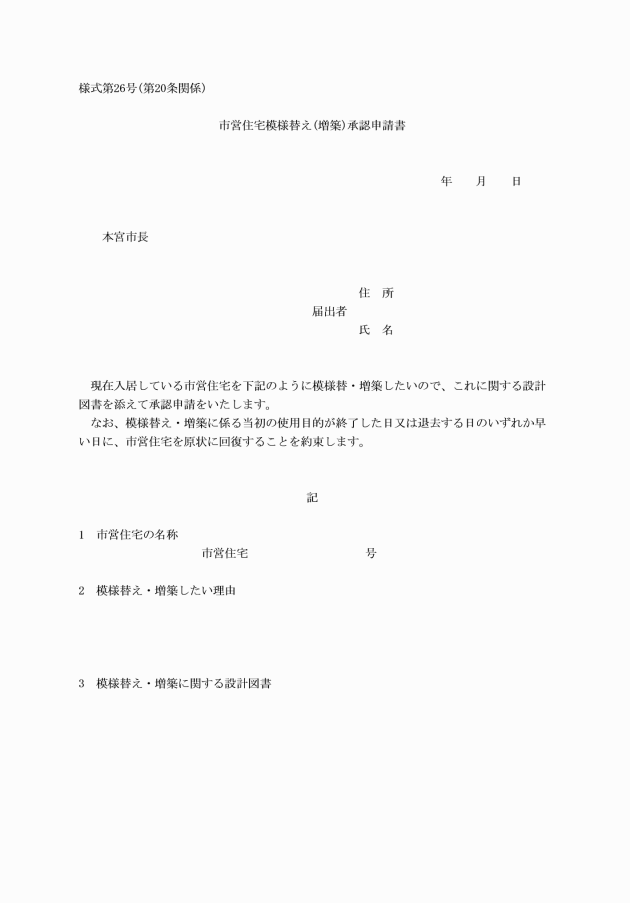 様式第26号(第20条関係)

市営住宅模様替え(増築)承認申請書

年　月　日

本宮市長

住　所
届出者
氏　名

現在入居している市営住宅を下記のように模様替・増築したいので、これに関する設計図書を添えて承認申請をいたします。
なお、模様替え・増築に係る当初の使用目的が終了した日又は退去する日のいずれか早い日に、市営住宅を原状に回復することを約束します。

記

1　市営住宅の名称
市営住宅　　　　号

2　模様替え・増築したい理由

3　模様替え・増築に関する設計図書